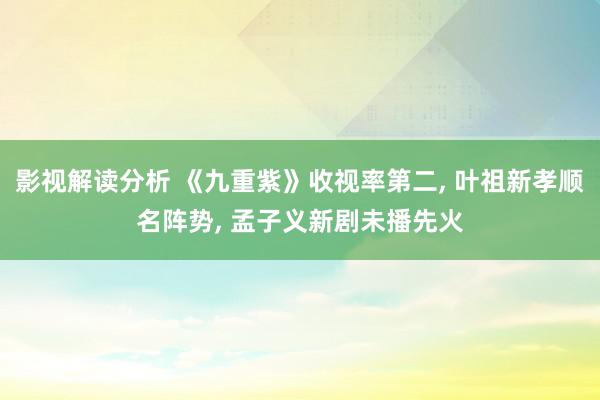 影视解读分析 《九重紫》收视率第二, 叶祖新孝顺名阵势, 孟子义新剧未播先火